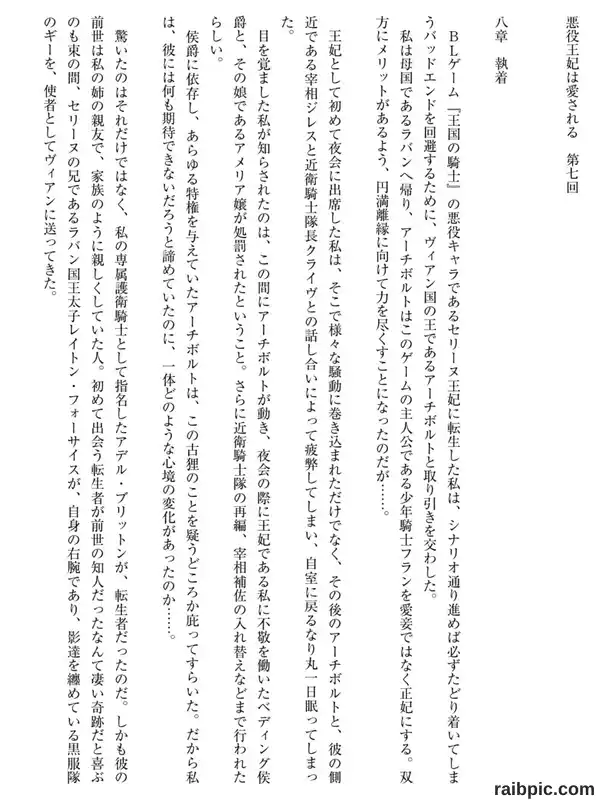 悪役王妃は愛される　第七回

八章　執着

BLゲーム『王国の騎士』の悪役キャラであるセリーヌ王妃に転生した私は、シナリオ通り進めば必ずたどり着いてしまうバッドエンドを回避するために、ヴィアン国の王であるアーチボルトと取り引きを交わした。
私は母国であるラバンへ帰り、アーチボルトはこのゲームの主人公である少年騎士フランを愛妾ではなく正妃にする。双方にメリットがあるよう、円満離縁に向けて力を尽くすことになったのだが……。

王妃として初めて夜会に出席した私は、そこで様々な騒動に巻き込まれただけでなく、その後のアーチボルトと、彼の側近である宰相ジレスと近衛騎士隊長クライヴとの話し合いによって疲弊してしまい、自室に戻るなり丸一日眠ってしまった。
目を覚ました私が知らされたのは、この間にアーチボルトが動き、夜会の際に王妃である私に不敬を働いたベディング侯爵と、その娘であるアメリア嬢が処罰されたということ。さらに近衛騎士隊の再編、宰相補佐の入れ替えなどまで行われたらしい。
侯爵に依存し、あらゆる特権を与えていたアーチボルトは、この古狸のことを疑うどころか庇ってすらいた。だから私は、彼には何も期待できないだろうと諦めていたのに、一体どのような心境の変化があったのか……。
驚いたのはそれだけではなく、私の専属護衛騎士として指名したアデル・ブリットンが、転生者だったのだ。しかも彼の前世は私の姉の親友で、家族のように親しくしていた人。初めて出会う転生者が前世の知人だったなんて凄い奇跡だと喜ぶのも束の間、セリーヌの兄であるラバン国王太子レイトン・フォーサイスが、自身の右腕であり、影達を纏めている黒服隊のギーを、使者としてヴィアンに送ってきた。

raibpic.com